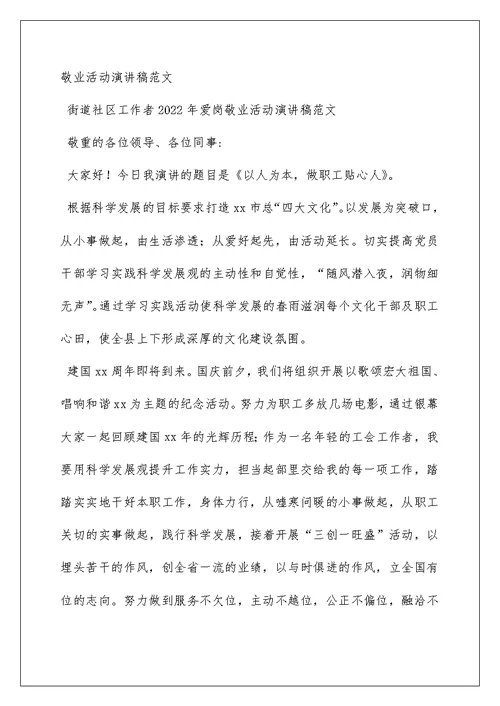 敬业活动演讲稿范文

街道社区工作者2022年爱岗敬业活动演讲稿范文

敬重的各位领导、各位同事：

大家好！今日我演讲的题目是《以人为本，做职工贴心人》。

根据科学发展的目标要求打造xx市总“四大文化”。以发展为突破口，从小事做起，由生活渗透；从爱好起先，由活动延长。切实提高党员干部学习实践科学发展观的主动性和自觉性，“随风潜入夜，润物细无声”。通过学习实践活动使科学发展的春雨滋润每个文化干部及职工心田，使全县上下形成深厚的文化建设氛围。

建国xx周年即将到来。国庆前夕，我们将组织开展以歌颂宏大祖国、唱响和谐xx为主题的纪念活动。努力为职工多放几场电影，通过银幕大家一起回顾建国xx年的光辉历程；作为一名年轻的工会工作者，我要用科学发展观提升工作实力，担当起部里交给我的每一项工作，踏踏实实地干好本职工作，身体力行，从嘘寒问暖的小事做起，从职工关切的实事做起，践行科学发展，接着开展“三创一旺盛”活动，以埋头苦干的作风，创全省一流的业绩，以与时俱进的作风，立全国有位的志向。努力做到服务不欠位，主动不越位，公正不偏位，融洽不